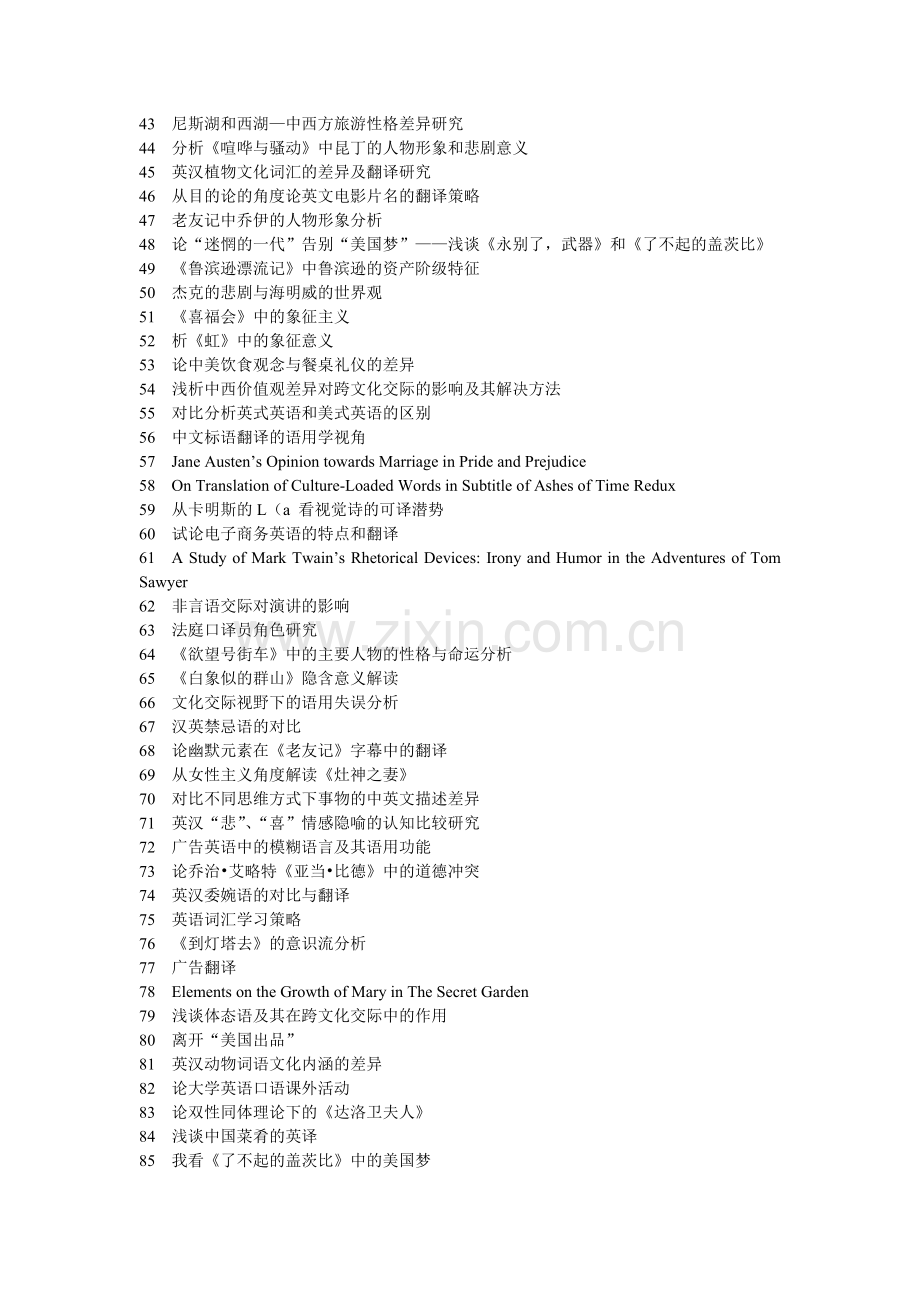 43 尼斯湖和西湖—中西方旅游性格差异研究
44 分析《喧哗与骚动》中昆丁的人物形象和悲剧意义
45 英汉植物文化词汇的差异及翻译研究
46 从目的论的角度论英文电影片名的翻译策略
47 老友记中乔伊的人物形象分析
48 论“迷惘的一代”告别“美国梦”——浅谈《永别了，武器》和《了不起的盖茨比》
49 《鲁滨逊漂流记》中鲁滨逊的资产阶级特征
50 杰克的悲剧与海明威的世界观
51 《喜福会》中的象征主义
52 析《虹》中的象征意义
53 论中美饮食观念与餐桌礼仪的差异
54 浅析中西价值观差异对跨文化交际的影响及其解决方法
55 对比分析英式英语和美式英语的区别
56 中文标语翻译的语用学视角
57 Jane Austen's Opinion towards Marriage in Pride and Prejudice
58 On Translation of Culture-Loaded Words in Subtitle of Ashes of Time Redux
59 从卡明斯的L（a 看视觉诗的可译潜势
60 试论电子商务英语的特点和翻译
61 A Study of Mark Twain's Rhetorical Devices: Irony and Humor in the Adventures of Tom Sawyer
62 非言语交际对演讲的影响
63 法庭口译员角色研究
64 《欲望号街车》中的主要人物的性格与命运分析
65 《白象似的群山》隐含意义解读
66 文化交际视野下的语用失误分析
67 汉英禁忌语的对比
68 论幽默元素在《老友记》字幕中的翻译
69 从女性主义角度解读《灶神之妻》
70 对比不同思维方式下事物的中英文描述差异
71 英汉“悲”、“喜”情感隐喻的认知比较研究
72 广告英语中的模糊语言及其语用功能
73 论乔治•艾略特《亚当•比德》中的道德冲突
74 英汉委婉语的对比与翻译
75 英语词汇学习策略
76 《到灯塔去》的意识流分析
77 广告翻译
78 Elements on the Growth of Mary in The Secret Garden
79 浅谈体态语及其在跨文化交际中的作用
80 离开“美国出品”
81 英汉动物词语文化内涵的差异
82 论大学英语口语课外活动
83 论双性同体理论下的《达洛卫夫人》
84 浅谈中国菜肴的英译
85 我看《了不起的盖茨比》中的美国梦

www.zixin.com.cn